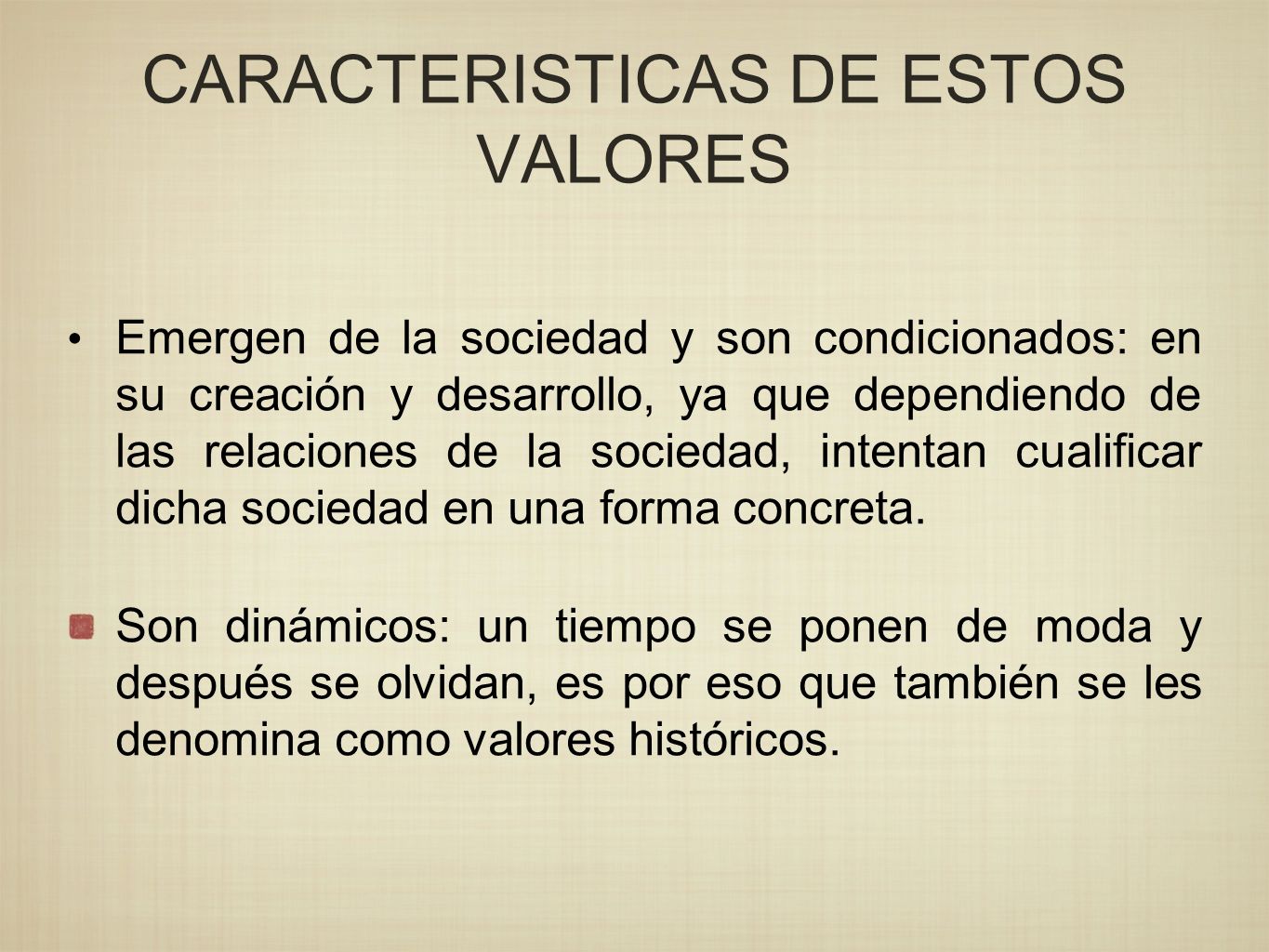 CARACTERISTICAS DE ESTOS VALORES

• Emergen de la sociedad y son condicionados: en su creación y desarrollo, ya que dependiendo de las relaciones de la sociedad, intentan cualificar dicha sociedad en una forma concreta.

Son dinámicos: un tiempo se ponen de moda y después se olvidan, es por eso que también se les denomina como valores históricos.